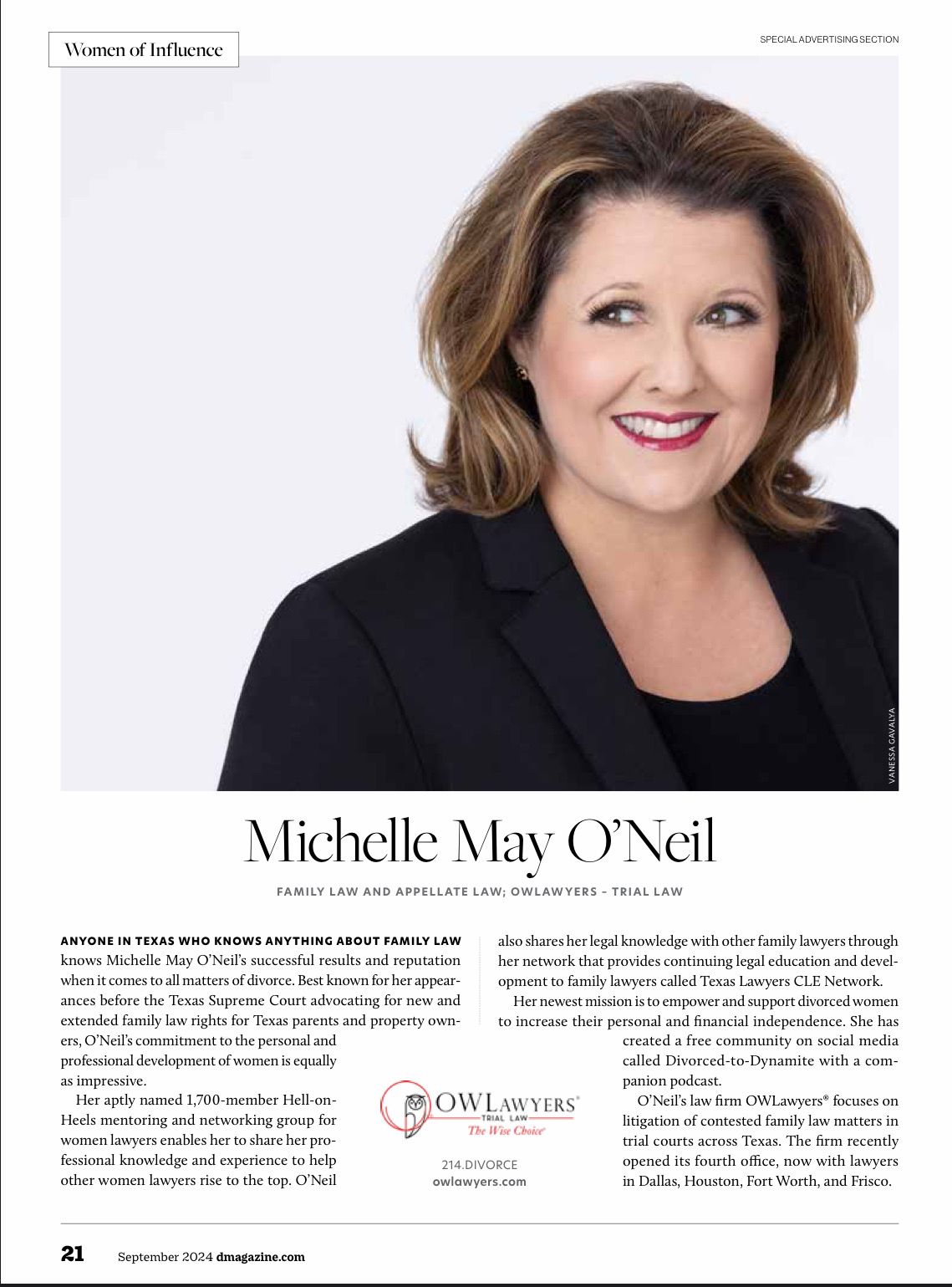 Women of Influence

SPECIAL ADVERTISING SECTION

VANESSA GAVALYA

Michelle May O'Neil

FAMILY LAW AND APPELLATE LAW; OWLAWYERS – TRIAL LAW

ANYONE IN TEXAS WHO KNOWS ANYTHING ABOUT FAMILY LAW knows Michelle May O'Neil's successful results and reputation when it comes to all matters of divorce. Best known for her appearances before the Texas Supreme Court advocating for new and extended family law rights for Texas parents and property owners, O'Neil's commitment to the personal and professional development of women is equally as impressive.

Her aptly named 1,700-member Hell-on-Heels mentoring and networking group for women lawyers enables her to share her professional knowledge and experience to help other women lawyers rise to the top. O'Neil also shares her legal knowledge with other family lawyers through her network that provides continuing legal education and development to family lawyers called Texas Lawyers CLE Network.

Her newest mission is to empower and support divorced women to increase their personal and financial independence. She has created a free community on social media called Divorced-to-Dynamite with a companion podcast.

O'Neil's law firm OWLawyers® focuses on litigation of contested family law matters in trial courts across Texas. The firm recently opened its fourth office, now with lawyers in Dallas, Houston, Fort Worth, and Frisco.

OWLAWYERS®
TRIAL LAW
The Wise Choice®

214.DIVORCE
owlawyers.com

21 September 2024 dmagazine.com